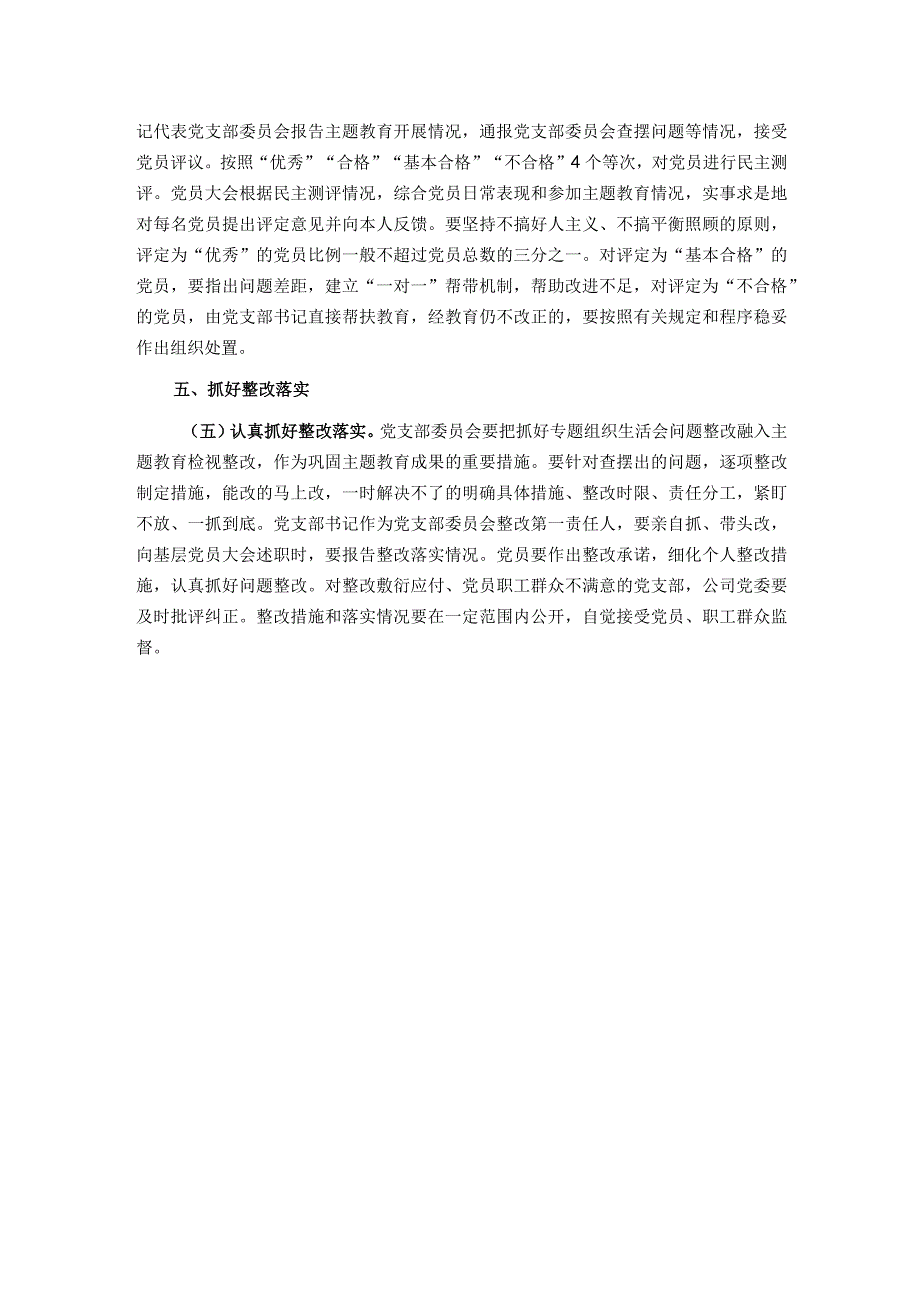 记代表党支部委员会报告主题教育开展情况，通报党支部委员会查摆问题等情况，接受党员评议。按照“优秀”“合格”“基本合格”“不合格”4个等次，对党员进行民主测评。党员大会根据民主测评情况，综合党员日常表现和参加主题教育情况，实事求是地对每名党员提出评定意见并向本人反馈。要坚持不搞好人主义、不搞平衡照顾的原则，评定为“优秀”的党员比例一般不超过党员总数的三分之一。对评定为“基本合格”的党员，要指出问题差距，建立“一对一”帮带机制，帮助改进不足，对评定为“不合格”的党员，由党支部书记直接帮扶教育，经教育仍不改正的，要按照有关规定和程序稳妥作出组织处置。

五、抓好整改落实

（五）认真抓好整改落实。党支部委员会要把抓好专题组织生活会问题整改融入主题教育检视整改，作为巩固主题教育成果的重要措施。要针对查摆出的问题，逐项整改制定措施，能改的马上改，一时解决不了的明确具体措施、整改时限、责任分工，紧盯不放、一抓到底。党支部书记作为党支部委员会整改第一责任人，要亲自抓、带头改，向基层党员大会述职时，要报告整改落实情况。党员要作出整改承诺，细化个人整改措施，认真抓好问题整改。对整改敷衍应付、党员职工群众不满意的党支部，公司党委要及时批评纠正。整改措施和落实情况要在一定范围内公开，自觉接受党员、职工群众监督。